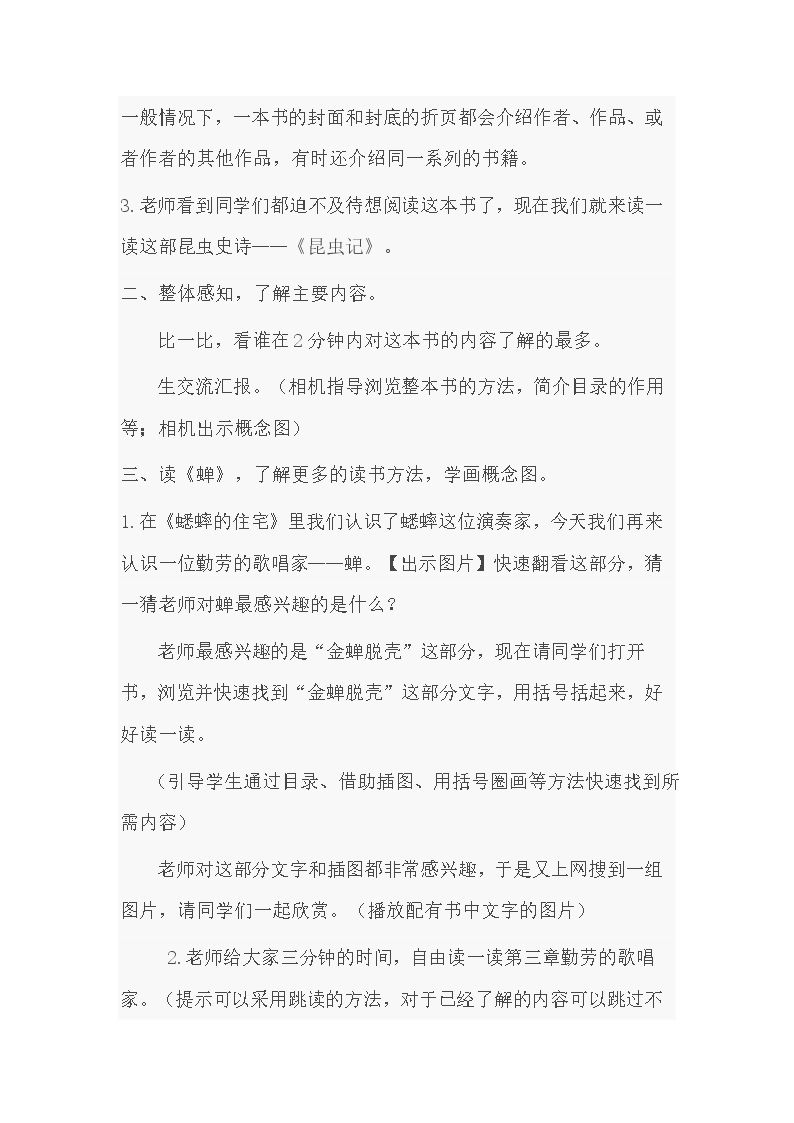 一般情况下，一本书的封面和封底的折页都会介绍作者、作品、或者作者的其他作品，有时还介绍同一系列的书籍。

3.老师看到同学们都迫不及待想阅读这本书了，现在我们就来读一读这部昆虫史诗——《昆虫记》。

二、整体感知，了解主要内容。

比一比，看谁在2分钟内对这本书的内容了解的最多。

生交流汇报。（相机指导浏览整本书的方法，简介目录的作用等；相机出示概念图）

三、读《蝉》，了解更多的读书方法，学画概念图。

1.在《蟋蟀的住宅》里我们认识了蟋蟀这位演奏家，今天我们再来认识一位勤劳的歌唱家——蝉。【出示图片】快速翻看这部分，猜一猜老师对蝉最感兴趣的是什么？

老师最感兴趣的是“金蝉脱壳”这部分，现在请同学们打开书，浏览并快速找到“金蝉脱壳”这部分文字，用括号括起来，好好读一读。

（引导学生通过目录、借助插图、用括号圈画等方法快速找到所需内容）

老师对这部分文字和插图都非常感兴趣，于是又上网搜到一组图片，请同学们一起欣赏。（播放配有书中文字的图片）

2.老师给大家三分钟的时间，自由读一读第三章勤劳的歌唱家。（提示可以采用跳读的方法，对于已经了解的内容可以跳过不